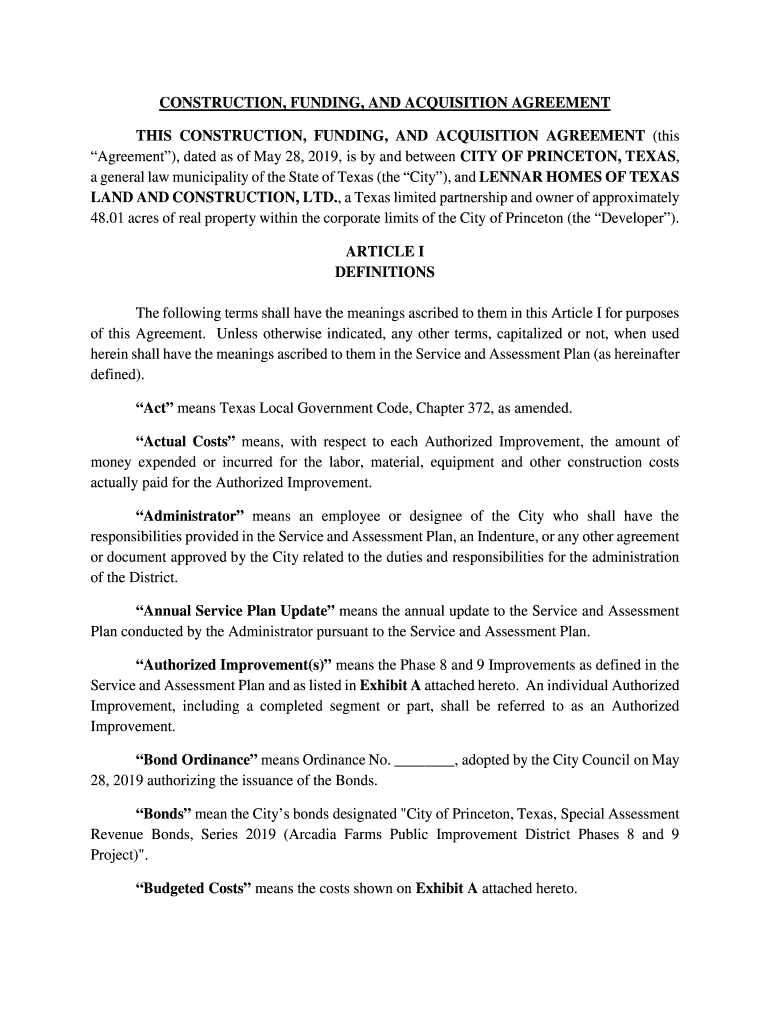 CONSTRUCTION, FUNDING, AND ACQUISITION AGREEMENT

THIS CONSTRUCTION, FUNDING, AND ACQUISITION AGREEMENT (this “Agreement”), dated as of May 28, 2019, is by and between CITY OF PRINCETON, TEXAS, a general law municipality of the State of Texas (the “City”), and LENNAR HOMES OF TEXAS LAND AND CONSTRUCTION, LTD., a Texas limited partnership and owner of approximately 48.01 acres of real property within the corporate limits of the City of Princeton (the “Developer”).

ARTICLE I
DEFINITIONS

The following terms shall have the meanings ascribed to them in this Article I for purposes of this Agreement. Unless otherwise indicated, any other terms, capitalized or not, when used herein shall have the meanings ascribed to them in the Service and Assessment Plan (as hereinafter defined).

“Act” means Texas Local Government Code, Chapter 372, as amended.

“Actual Costs” means, with respect to each Authorized Improvement, the amount of money expended or incurred for the labor, material, equipment and other construction costs actually paid for the Authorized Improvement.

“Administrator” means an employee or designee of the City who shall have the responsibilities provided in the Service and Assessment Plan, an Indenture, or any other agreement or document approved by the City related to the duties and responsibilities for the administration of the District.

“Annual Service Plan Update” means the annual update to the Service and Assessment Plan conducted by the Administrator pursuant to the Service and Assessment Plan.

“Authorized Improvement(s)” means the Phase 8 and 9 Improvements as defined in the Service and Assessment Plan and as listed in Exhibit A attached hereto. An individual Authorized Improvement, including a completed segment or part, shall be referred to as an Authorized Improvement.

“Bond Ordinance” means Ordinance No. ________, adopted by the City Council on May 28, 2019 authorizing the issuance of the Bonds.

“Bonds” mean the City’s bonds designated "City of Princeton, Texas, Special Assessment Revenue Bonds, Series 2019 (Arcadia Farms Public Improvement District Phases 8 and 9 Project)".

“Budgeted Costs” means the costs shown on Exhibit A attached hereto.